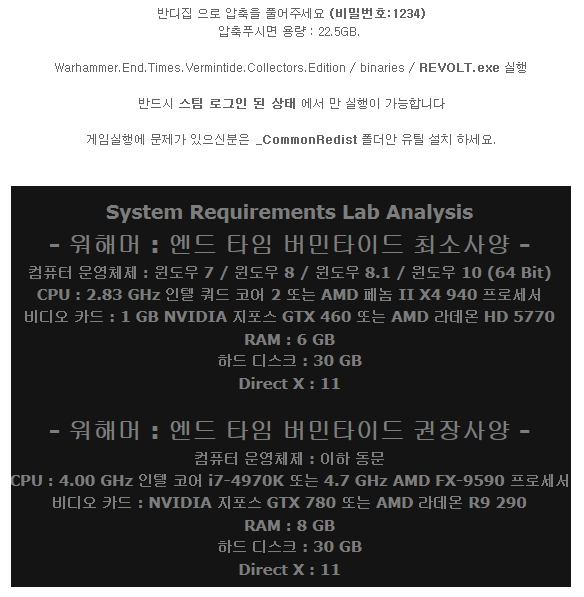 반디집 으로 압축을 풀어주세요 (비밀번호:1234)
압축푸시면 용량 : 22.5GB.

Warhammer.End.Times.Vermintide.Collectors.Edition / binaries / REVOLT.exe 실행

반드시 스팀 로그인 된 상태 에서 만 실행이 가능합니다

게임실행에 문제가 있으신분은 _CommonRedist 폴더안 유틸 설치 하세요.

System Requirements Lab Analysis

- 워해머 : 엔드 타임 버민타이드 최소사양 -
컴퓨터 운영체제 : 윈도우 7 / 윈도우 8 / 윈도우 8.1 / 윈도우 10 (64 Bit)
CPU : 2.83 GHz 인텔 쿼드 코어 2 또는 AMD 페놈 II X4 940 프로세서
비디오 카드 : 1 GB NVIDIA 지포스 GTX 460 또는 AMD 라데온 HD 5770
RAM : 6 GB
하드 디스크 : 30 GB
Direct X : 11

- 워해머 : 엔드 타임 버민타이드 권장사양 -
컴퓨터 운영체제 : 이하 동문
CPU : 4.00 GHz 인텔 코어 i7-4970K 또는 4.7 GHz AMD FX-9590 프로세서
비디오 카드 : NVIDIA 지포스 GTX 780 또는 AMD 라데온 R9 290
RAM : 8 GB
하드 디스크 : 30 GB
Direct X : 11